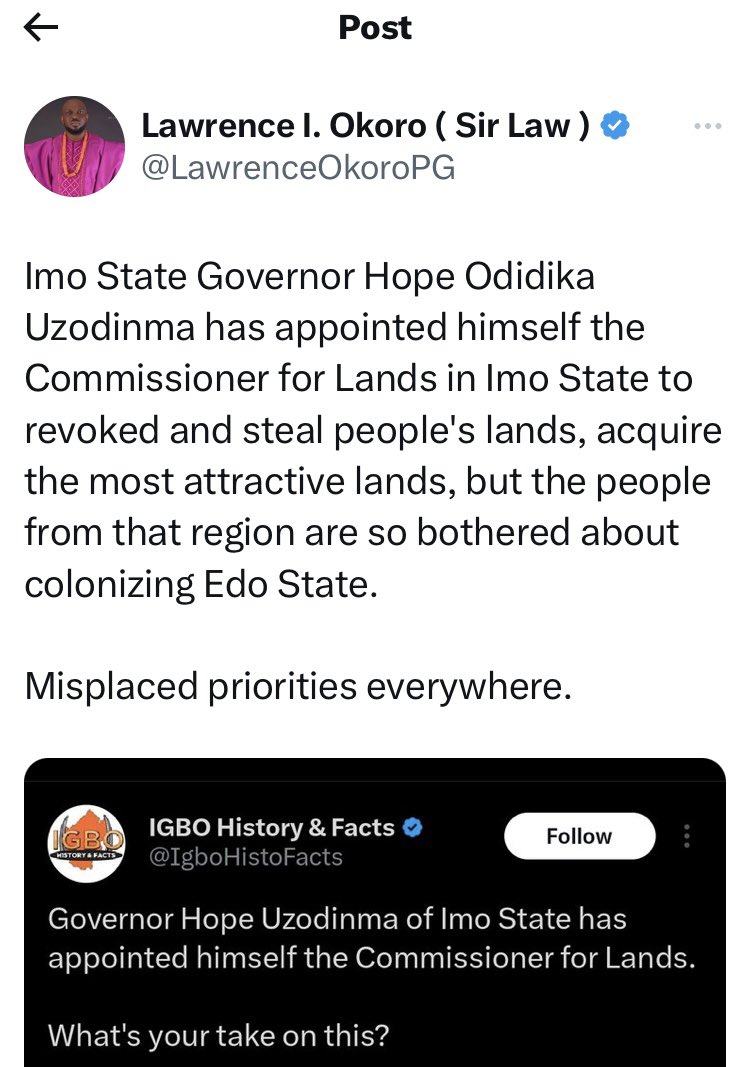 Post

Lawrence I. Okoro ( Sir Law )
@LawrenceOkoroPG

Imo State Governor Hope Odidika Uzodinma has appointed himself the Commissioner for Lands in Imo State to revoked and steal people's lands, acquire the most attractive lands, but the people from that region are so bothered about colonizing Edo State.

Misplaced priorities everywhere.

IGBO
HISTORY & FACTS

IGBO History & Facts
@IgboHistoFacts

Follow

Governor Hope Uzodinma of Imo State has appointed himself the Commissioner for Lands.

What's your take on this?